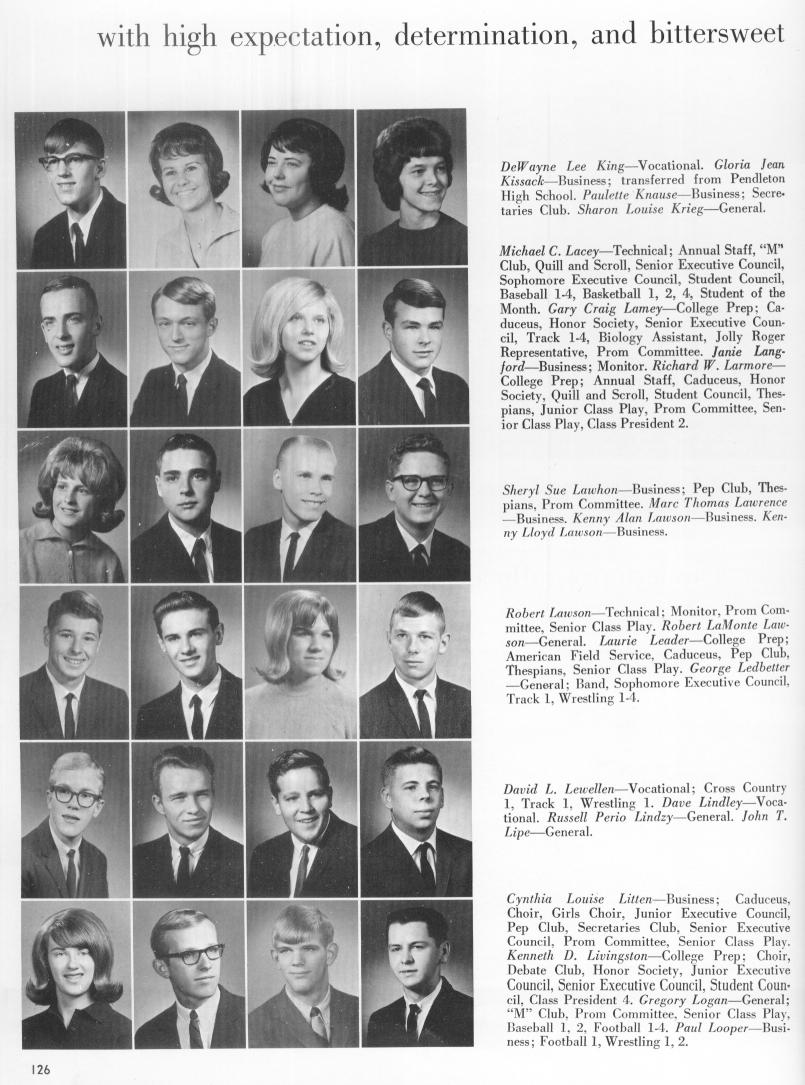 with high expectation, determination, and bittersweet

DeWayne Lee King—Vocational. Gloria Jean Kissack—Business; transferred from Pendleton High School. Paulette Knause—Business; Secretaries Club. Sharon Louise Krieg—General.

Michael C. Lacey—Technical; Annual Staff, "M" Club, Quill and Scroll, Senior Executive Council, Sophomore Executive Council, Student Council, Baseball 1-4, Basketball 1, 2, 4, Student of the Month. Gary Craig Lamey—College Prep; Caduceus, Honor Society, Senior Executive Council, Track 1-4, Biology Assistant, Jolly Roger Representative, Prom Committee. Janie Langford—Business; Monitor. Richard W. Larmore—College Prep; Annual Staff, Caduceus, Honor Society, Quill and Scroll, Student Council, Thespians, Junior Class Play, Prom Committee, Senior Class Play, Class President 2.

Sheryl Sue Lawhon—Business; Pep Club, Thespians, Prom Committee. Marc Thomas Lawrence—Business. Kenny Alan Lawson—Business. Kenny Lloyd Lawson—Business.

Robert Lawson—Technical; Monitor, Prom Committee, Senior Class Play. Robert LaMonte Lawson—General. Laurie Leader—College Prep; American Field Service, Caduceus, Pep Club, Thespians, Senior Class Play. George Ledbetter—General; Band, Sophomore Executive Council, Track 1, Wrestling 1-4.

David L. Lewellen—Vocational; Cross Country 1, Track 1, Wrestling 1. Dave Lindley—Vocational. Russell Perio Lindzy—General. John T. Lipe—General.

Cynthia Louise Litten—Business; Caduceus, Choir, Girls Choir, Junior Executive Council, Pep Club, Secretaries Club, Senior Executive Council, Prom Committee, Senior Class Play. Kenneth D. Livingston—College Prep; Choir, Debate Club, Honor Society, Junior Executive Council, Senior Executive Council, Student Council, Class President 4. Gregory Logan—General; "M" Club, Prom Committee, Senior Class Play, Baseball 1, 2, Football 1-4. Paul Looper—Business; Football 1, Wrestling 1, 2.

126